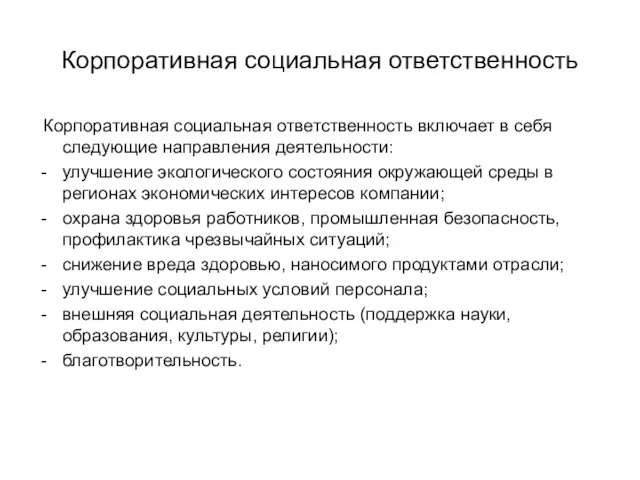 Корпоративная социальная ответственность

Корпоративная социальная ответственность включает в себя следующие направления деятельности:
- улучшение экологического состояния окружающей среды в регионах экономических интересов компании;
- охрана здоровья работников, промышленная безопасность, профилактика чрезвычайных ситуаций;
- снижение вреда здоровью, наносимого продуктами отрасли;
- улучшение социальных условий персонала;
- внешняя социальная деятельность (поддержка науки, образования, культуры, религии);
- благотворительность.